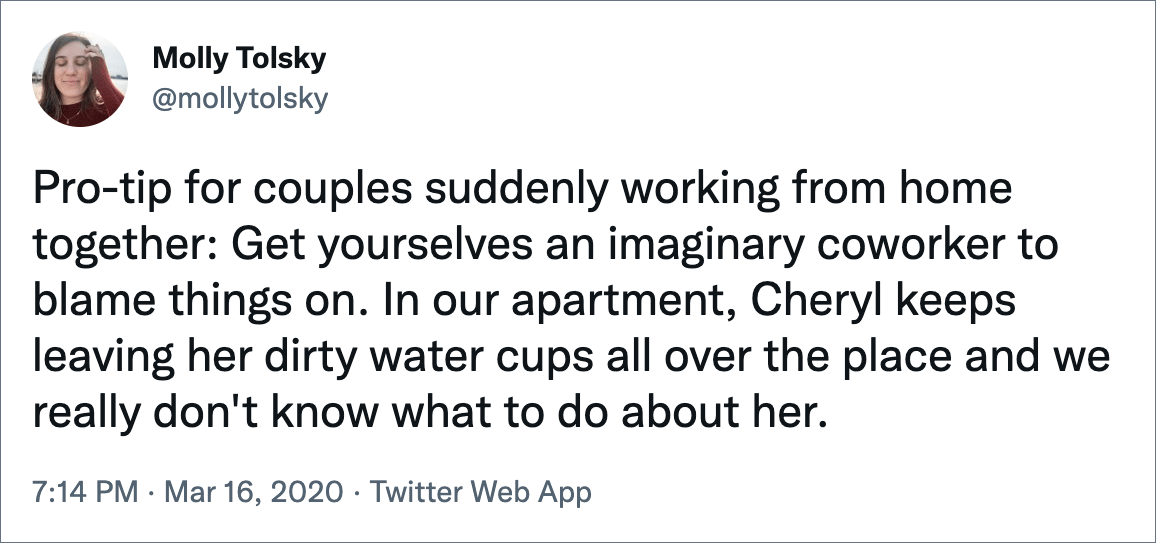 Molly Tolsky
@mollytolsky

Pro-tip for couples suddenly working from home together: Get yourselves an imaginary coworker to blame things on. In our apartment, Cheryl keeps leaving her dirty water cups all over the place and we really don't know what to do about her.

7:14 PM · Mar 16, 2020 · Twitter Web App